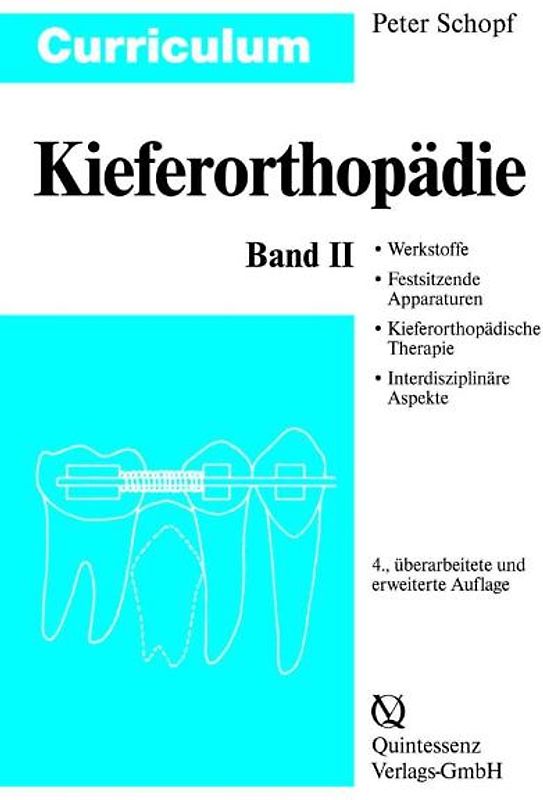 Curriculum

Peter Schopf

Kieferorthopädie

Band II

• Werkstoffe
• Festsitzende Apparaturen
• Kieferorthopädische Therapie
• Interdisziplinäre Aspekte

4., überarbeitete und erweiterte Auflage

Quintessenz Verlags-GmbH